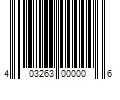 4 03263 00000 6